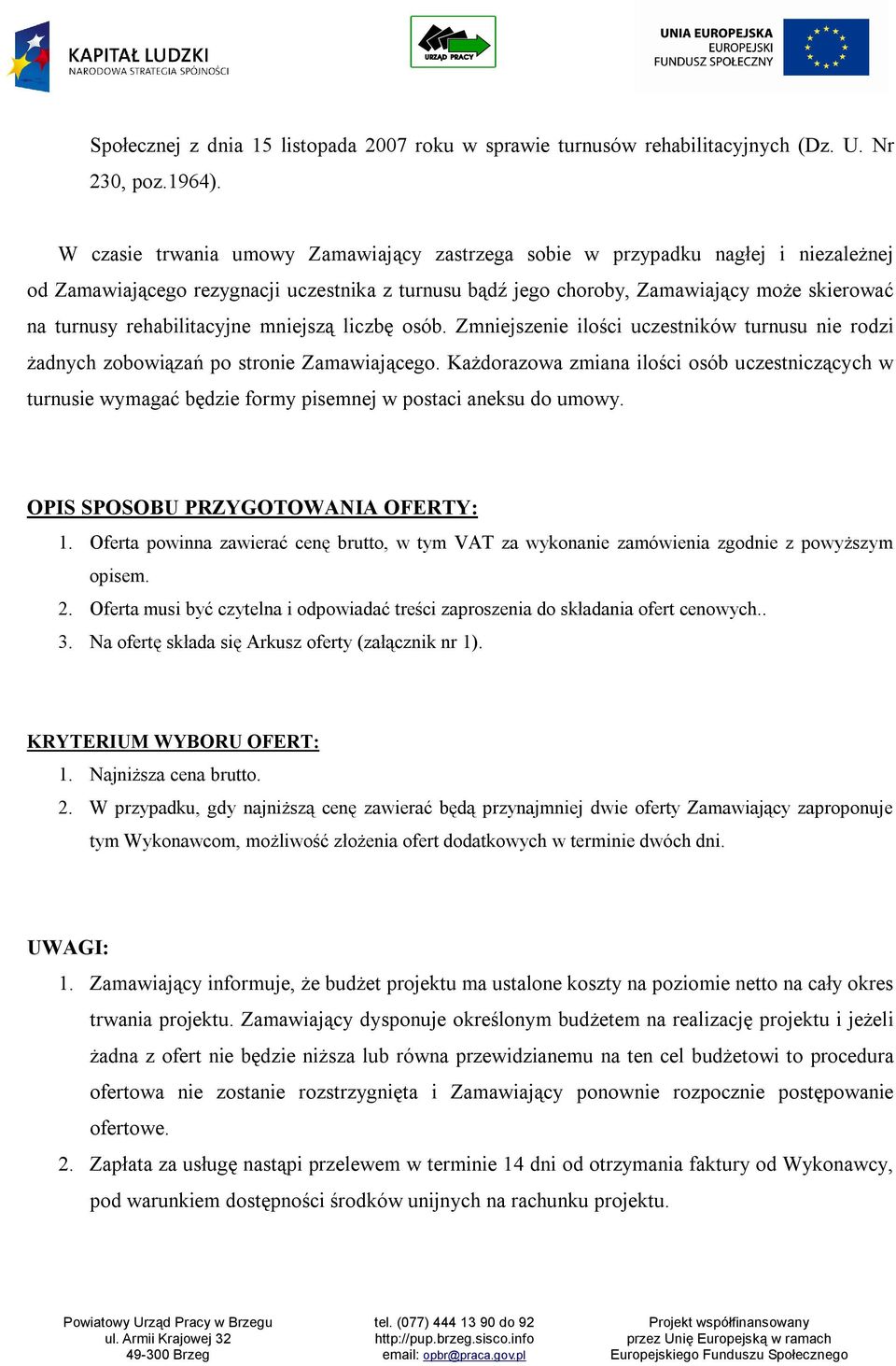 KAPITAŁ LUDZKI
NARODOWA STRATEGIA SPÓJNOŚCI

URZĄD PRACY

UNIA EUROPEJSKA
EUROPEJSKI
FUNDUSZ SPOŁECZNY

Społecznej z dnia 15 listopada 2007 roku w sprawie turnusów rehabilitacyjnych (Dz. U. Nr 230, poz.1964).

W czasie trwania umowy Zamawiający zastrzega sobie w przypadku nagłej i niezależnej od Zamawiającego rezygnacji uczestnika z turnusu bądź jego choroby, Zamawiający może skierować na turnusy rehabilitacyjne mniejszą liczbę osób. Zmniejszenie ilości uczestników turnusu nie rodzi żadnych zobowiązań po stronie Zamawiającego. Każdorazowa zmiana ilości osób uczestniczących w turnusie wymagać będzie formy pisemnej w postaci aneksu do umowy.

OPIS SPOSOBU PRZYGOTOWANIA OFERTY:
1. Oferta powinna zawierać cenę brutto, w tym VAT za wykonanie zamówienia zgodnie z powyższym opisem.
2. Oferta musi być czytelna i odpowiadać treści zaproszenia do składania ofert cenowych..
3. Na ofertę składa się Arkusz oferty (załącznik nr 1).

KRYTERIUM WYBORU OFERT:
1. Najniższa cena brutto.
2. W przypadku, gdy najniższą cenę zawierać będą przynajmniej dwie oferty Zamawiający zaproponuje tym Wykonawcom, możliwość złożenia ofert dodatkowych w terminie dwóch dni.

UWAGI:
1. Zamawiający informuje, że budżet projektu ma ustalone koszty na poziomie netto na cały okres trwania projektu. Zamawiający dysponuje określonym budżetem na realizację projektu i jeżeli żadna z ofert nie będzie niższa lub równa przewidzianemu na ten cel budżetowi to procedura ofertowa nie zostanie rozstrzygnięta i Zamawiający ponownie rozpocznie postępowanie ofertowe.
2. Zapłata za usługę nastąpi przelewem w terminie 14 dni od otrzymania faktury od Wykonawcy, pod warunkiem dostępności środków unijnych na rachunku projektu.

Powiatowy Urząd Pracy w Brzegu
ul. Armii Krajowej 32
49-300 Brzeg

tel. (077) 444 13 90 do 92
http://pup.brzeg.sisco.info
email: opbr@praca.gov.pl

Projekt współfinansowany
przez Unię Europejską w ramach
Europejskiego Funduszu Społecznego